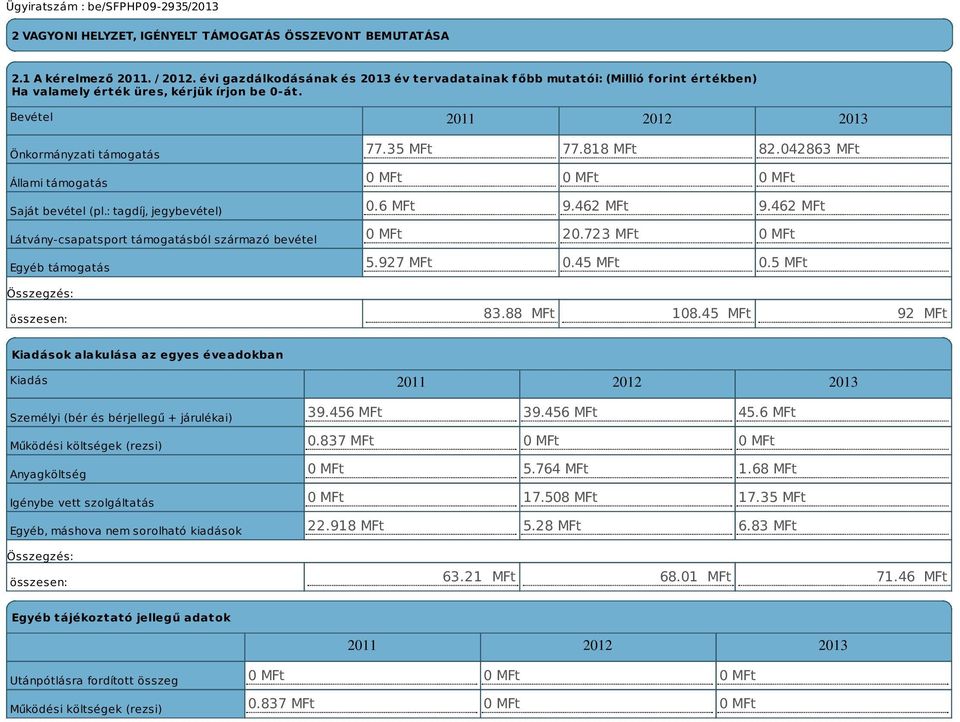 Ügyiratszám : be/SFPHP09-2935/2013

2 VAGYONI HELYZET, IGÉNYELT TÁMOGATÁS ÖSSZEVONT BEMUTATÁSA

2.1 A kérelmező 2011. / 2012. évi gazdálkodásának és 2013 év tervadatainak főbb mutatói: (Millió forint értékben)
Ha valamely érték üres, kérjük írjon be 0-át.

| Bevétel | 2011 | 2012 | 2013 |
|---|---|---|---|
| Önkormányzati támogatás | 77.35 MFt | 77.818 MFt | 82.042863 MFt |
| Állami támogatás | 0 MFt | 0 MFt | 0 MFt |
| Saját bevétel (pl.: tagdíj, jegybevétel) | 0.6 MFt | 9.462 MFt | 9.462 MFt |
| Látvány-csapatsport támogatásból származó bevétel | 0 MFt | 20.723 MFt | 0 MFt |
| Egyéb támogatás | 5.927 MFt | 0.45 MFt | 0.5 MFt |
| Összegzés: | | | |
| összesen: | 83.88 MFt | 108.45 MFt | 92 MFt |

Kiadások alakulása az egyes éveadokban

| Kiadás | 2011 | 2012 | 2013 |
|---|---|---|---|
| Személyi (bér és bérjellegű + járulékai) | 39.456 MFt | 39.456 MFt | 45.6 MFt |
| Működési költségek (rezsi) | 0.837 MFt | 0 MFt | 0 MFt |
| Anyagköltség | 0 MFt | 5.764 MFt | 1.68 MFt |
| Igénybe vett szolgáltatás | 0 MFt | 17.508 MFt | 17.35 MFt |
| Egyéb, máshova nem sorolható kiadások | 22.918 MFt | 5.28 MFt | 6.83 MFt |
| Összegzés: | | | |
| összesen: | 63.21 MFt | 68.01 MFt | 71.46 MFt |

Egyéb tájékoztató jellegű adatok

| | 2011 | 2012 | 2013 |
|---|---|---|---|
| Utánpótlásra fordított összeg | 0 MFt | 0 MFt | 0 MFt |
| Működési költségek (rezsi) | 0.837 MFt | 0 MFt | 0 MFt |